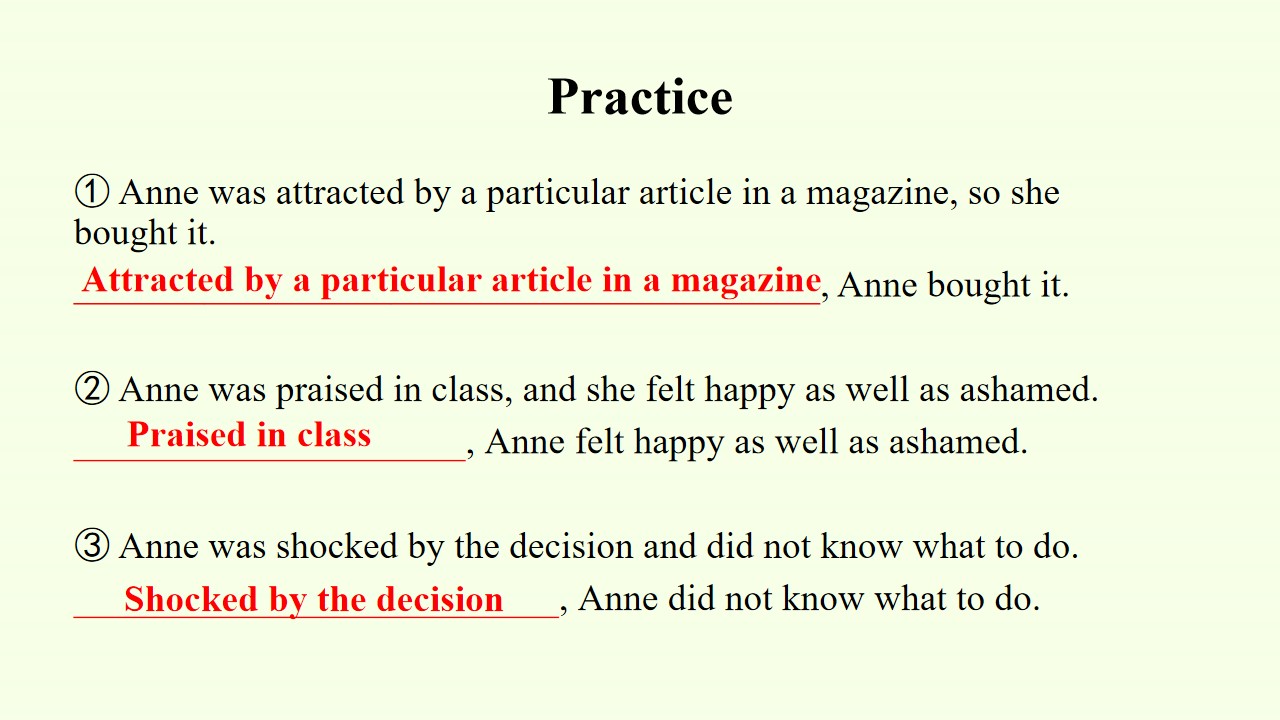 Practice

① Anne was attracted by a particular article in a magazine, so she bought it.

Attracted by a particular article in a magazine, Anne bought it.

② Anne was praised in class, and she felt happy as well as ashamed.

Praised in class, Anne felt happy as well as ashamed.

③ Anne was shocked by the decision and did not know what to do.

Shocked by the decision, Anne did not know what to do.